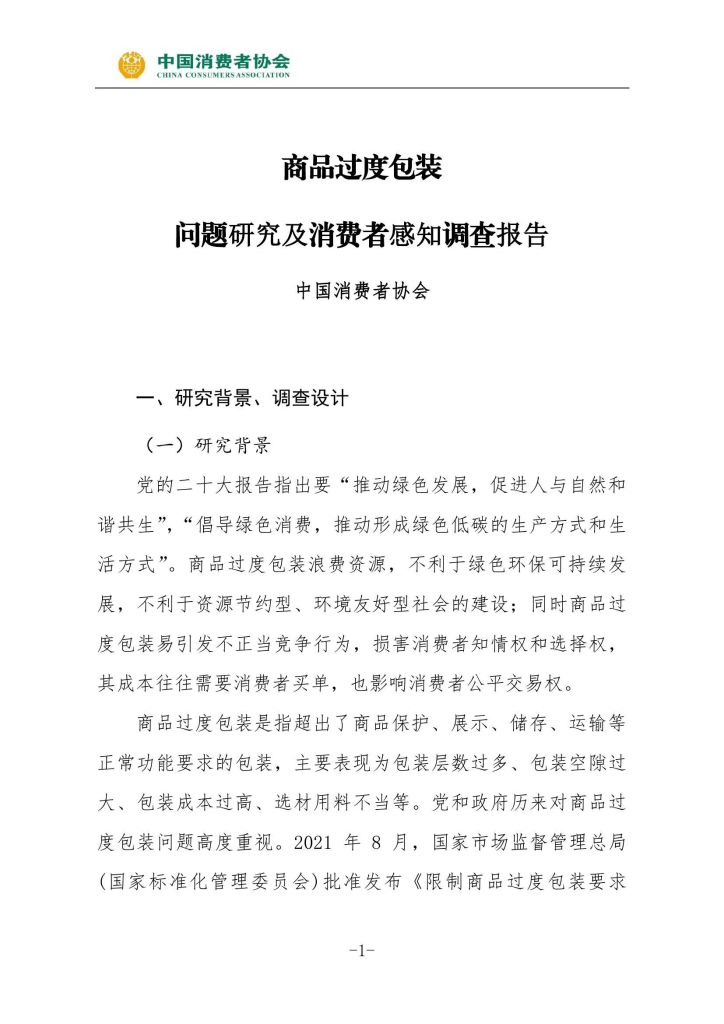 中国消费者协会
CHINA CONSUMERS ASSOCIATION

商品过度包装

问题研究及消费者感知调查报告

中国消费者协会

一、研究背景、调查设计

（一）研究背景

党的二十大报告指出要“推动绿色发展，促进人与自然和谐共生”，“倡导绿色消费，推动形成绿色低碳的生产方式和生活方式”。商品过度包装浪费资源，不利于绿色环保可持续发展，不利于资源节约型、环境友好型社会的建设；同时商品过度包装易引发不正当竞争行为，损害消费者知情权和选择权，其成本往往需要消费者买单，也影响消费者公平交易权。

商品过度包装是指超出了商品保护、展示、储存、运输等正常功能要求的包装，主要表现为包装层数过多、包装空隙过大、包装成本过高、选材用料不当等。党和政府历来对商品过度包装问题高度重视。2021 年 8 月，国家市场监督管理总局(国家标准化管理委员会)批准发布《限制商品过度包装要求

-1-